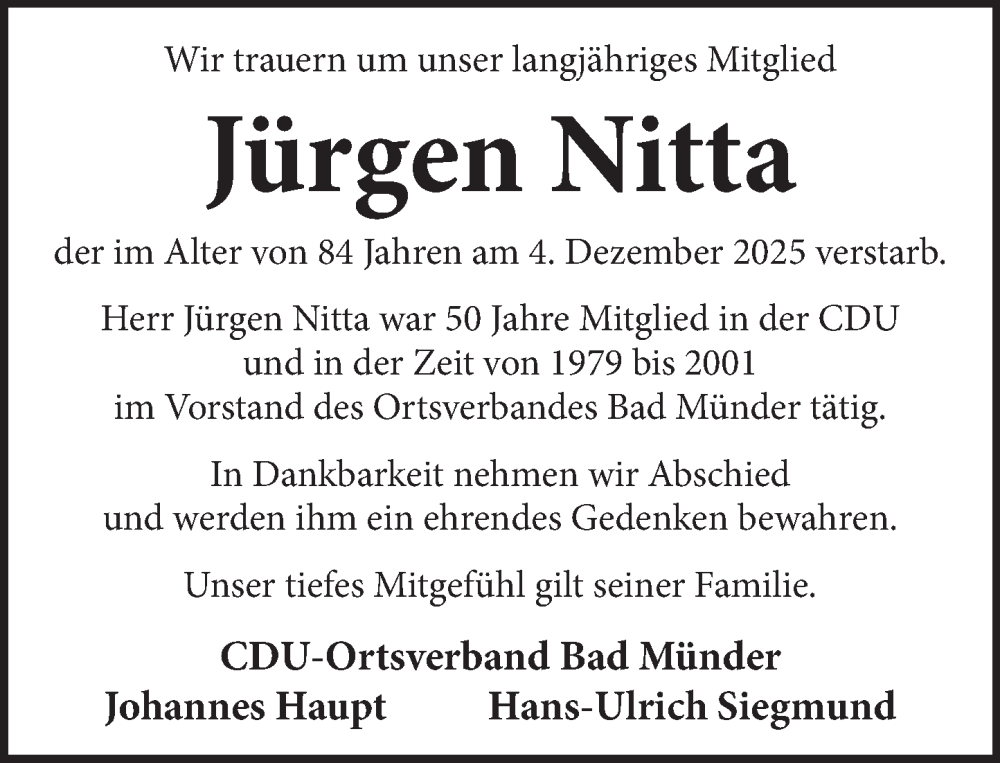 Wir trauern um unser langjähriges Mitglied

Jürgen Nitta

der im Alter von 84 Jahren am 4. Dezember 2025 verstarb.

Herr Jürgen Nitta war 50 Jahre Mitglied in der CDU und in der Zeit von 1979 bis 2001 im Vorstand des Ortsverbandes Bad Münder tätig.

In Dankbarkeit nehmen wir Abschied und werden ihm ein ehrendes Gedenken bewahren.

Unser tiefes Mitgefühl gilt seiner Familie.

CDU-Ortsverband Bad Münder

Johannes Haupt Hans-Ulrich Siegmund